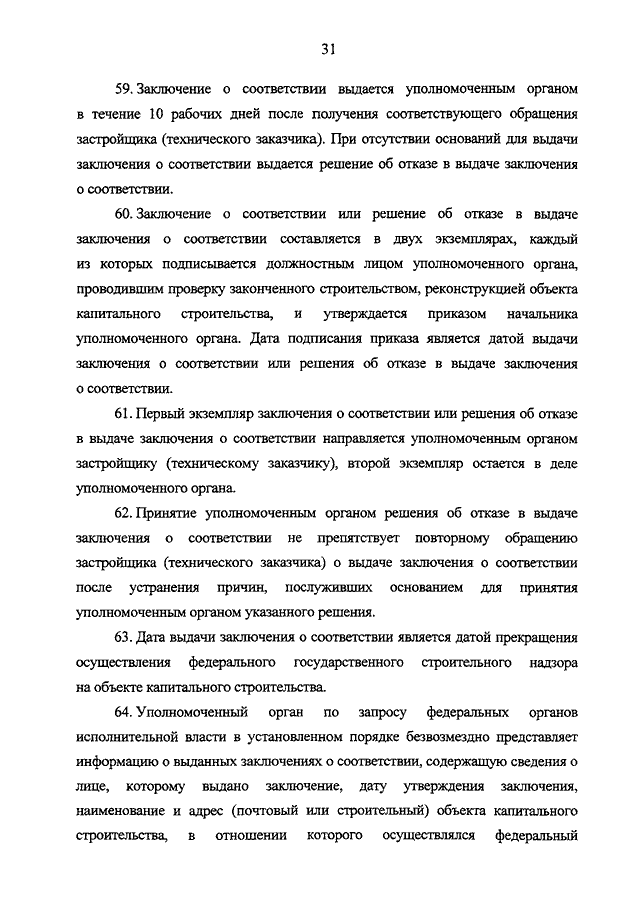 31

59. Заключение о соответствии выдается уполномоченным органом в течение 10 рабочих дней после получения соответствующего обращения застройщика (технического заказчика). При отсутствии оснований для выдачи заключения о соответствии выдается решение об отказе в выдаче заключения о соответствии.

60. Заключение о соответствии или решение об отказе в выдаче заключения о соответствии составляется в двух экземплярах, каждый из которых подписывается должностным лицом уполномоченного органа, проводившим проверку законченного строительством, реконструкцией объекта капитального строительства, и утверждается приказом начальника уполномоченного органа. Дата подписания приказа является датой выдачи заключения о соответствии или решения об отказе в выдаче заключения о соответствии.

61. Первый экземпляр заключения о соответствии или решения об отказе в выдаче заключения о соответствии направляется уполномоченным органом застройщику (техническому заказчику), второй экземпляр остается в деле уполномоченного органа.

62. Принятие уполномоченным органом решения об отказе в выдаче заключения о соответствии не препятствует повторному обращению застройщика (технического заказчика) о выдаче заключения о соответствии после устранения причин, послуживших основанием для принятия уполномоченным органом указанного решения.

63. Дата выдачи заключения о соответствии является датой прекращения осуществления федерального государственного строительного надзора на объекте капитального строительства.

64. Уполномоченный орган по запросу федеральных органов исполнительной власти в установленном порядке безвозмездно представляет информацию о выданных заключениях о соответствии, содержащую сведения о лице, которому выдано заключение, дату утверждения заключения, наименование и адрес (почтовый или строительный) объекта капитального строительства, в отношении которого осуществлялся федеральный